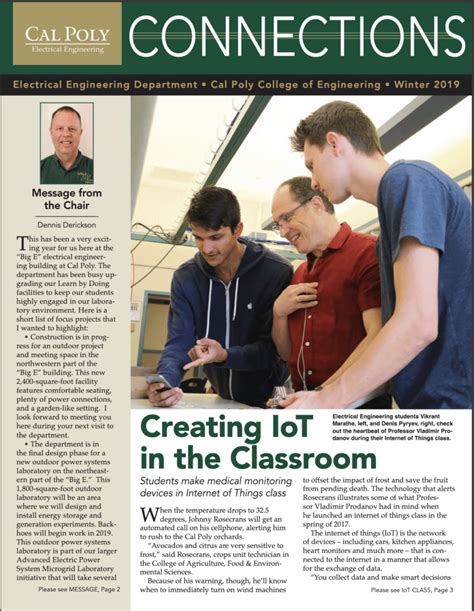 CAL POLY
Electrical Engineering

CONNECTIONS

Electrical Engineering Department • Cal Poly College of Engineering • Winter 2019

Message from the Chair

Dennis Derickson

This has been a very exciting year for us here at the "Big E" electrical engineering building at Cal Poly. The department has been busy upgrading our Learn by Doing facilities to keep our students highly engaged in our laboratory environment. Here is a short list of focus projects that I wanted to highlight:

• Construction is in progress for an outdoor project and meeting space in the northwestern part of the "Big E" building. This new 2,400-square-foot facility features comfortable seating, plenty of power connections, and a garden-like setting. I look forward to meeting you here during your next visit to the department.

• The department is in the final design phase for a new outdoor power systems laboratory on the northeastern part of the "Big E." This 1,800-square-foot outdoor laboratory will be an area where we will design and install energy storage and generation experiments. Backhoes will begin work in 2019. This outdoor power systems laboratory is part of our larger Advanced Electric Power System Microgrid Laboratory initiative that will take several

Please see MESSAGE, Page 2

Electrical Engineering students Vikrant Marathe, left, and Denis Pyryev, right, check out the heartbeat of Professor Vladimir Prodanov during their Internet of Things class.

Creating IoT in the Classroom

Students make medical monitoring devices in Internet of Things class

When the temperature drops to 32.5 degrees, Johnny Rosecrans will get an automated call on his cellphone, alerting him to rush to the Cal Poly orchards.

"Avocados and citrus are very sensitive to frost," said Rosecrans, crops unit technician in the College of Agriculture, Food & Environmental Sciences.

Because of his warning, though, he'll know when to immediately turn on wind machines to offset the impact of frost and save the fruit from pending death. The technology that alerts Rosecrans illustrates some of what Professor Vladimir Prodanov had in mind when he launched an internet of things class in the spring of 2017.

The internet of things (IoT) is the network of devices – including cars, kitchen appliances, heart monitors and much more – that is connected to the internet in a manner that allows for the exchange of data.

"You collect data and make smart decisions

Please see IoT CLASS, Page 3